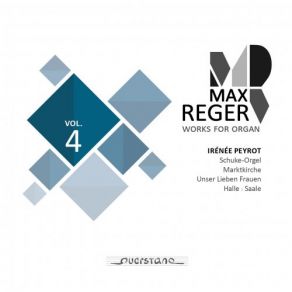 VOL.
4

MAX
REGER
WORKS FOR ORGAN

IRÉNÉE PEYROT
Schuke-Orgel
Marktkirche
Unser Lieben Frauen
Halle : Saale

querstand